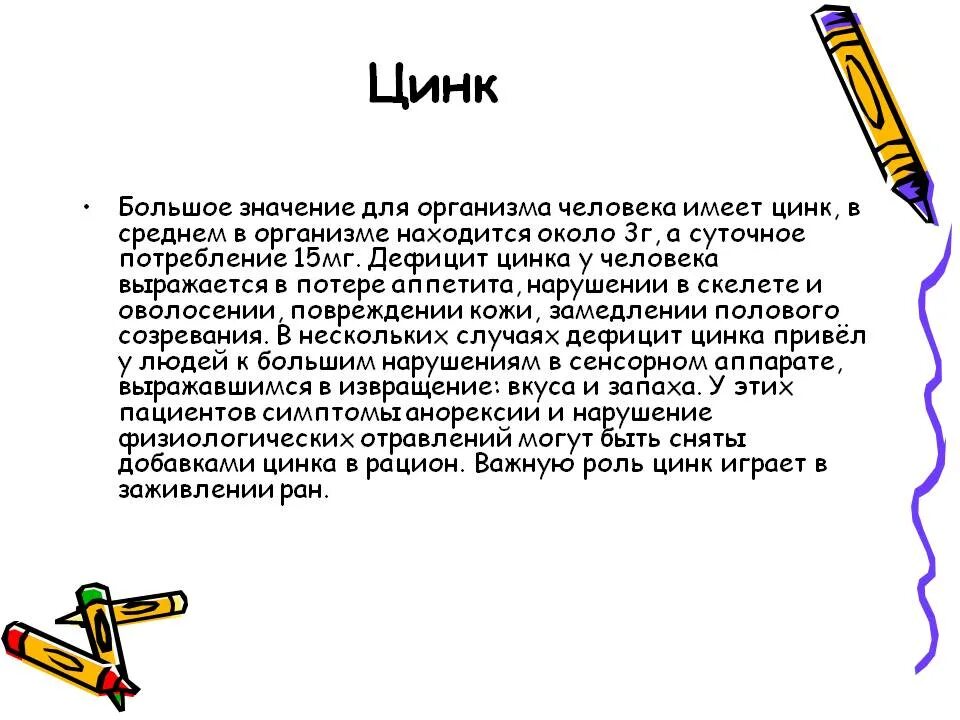 Цинк

• Большое значение для организма человека имеет цинк, в среднем в организме находится около 3г, а суточное потребление 15мг. Дефицит цинка у человека выражается в потере аппетита, нарушении в скелете и оволосении, повреждении кожи, замедлении полового созревания. В нескольких случаях дефицит цинка привёл у людей к большим нарушениям в сенсорном аппарате, выражавшимся в извращение: вкуса и запаха. У этих пациентов симптомы анорексии и нарушение физиологических отравлений могут быть сняты добавками цинка в рацион. Важную роль цинк играет в заживлении ран.